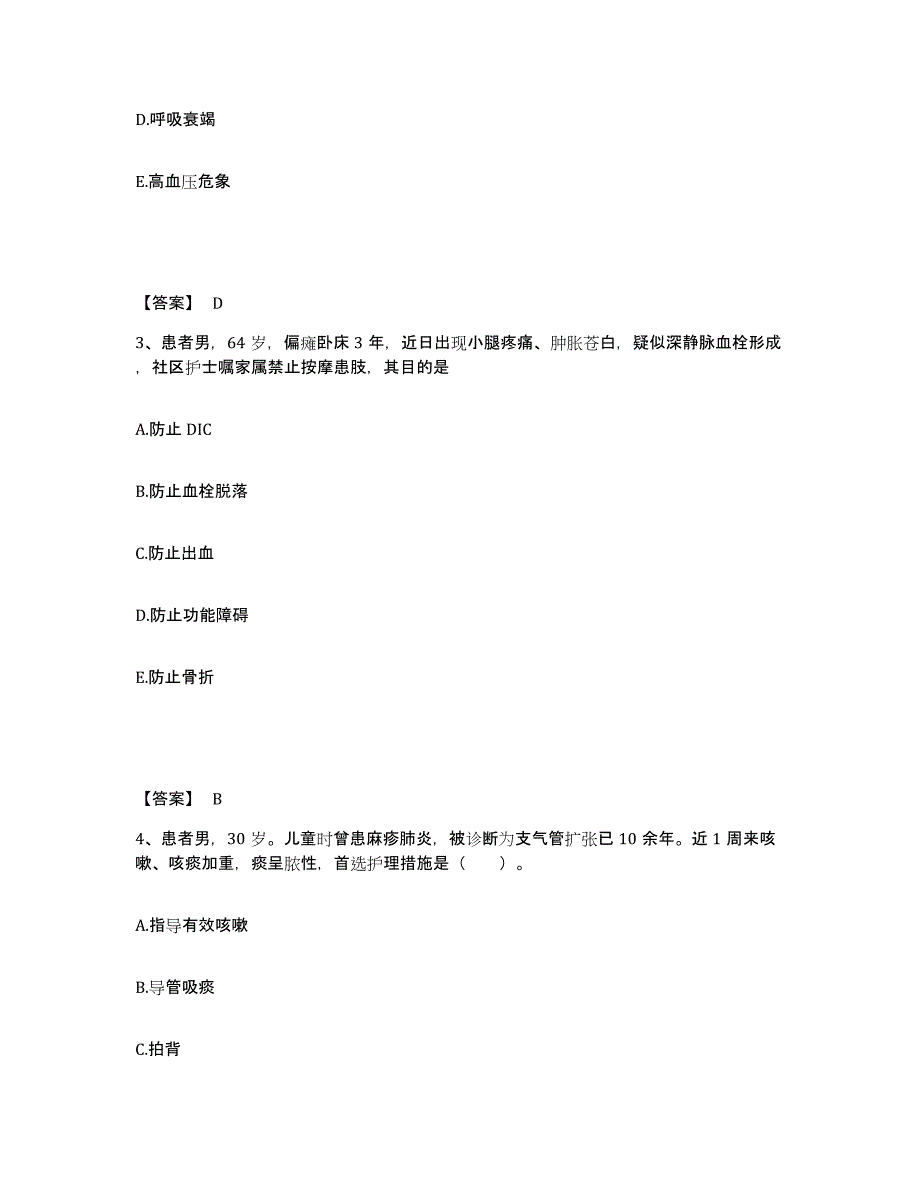 D.呼吸衰竭

E.高血压危象

【答案】 D

3、患者男，64 岁，偏瘫卧床 3 年，近日出现小腿疼痛、肿胀苍白，疑似深静脉血栓形成，社区护士嘱家属禁止按摩患肢，其目的是

A.防止 DIC

B.防止血栓脱落

C.防止出血

D.防止功能障碍

E.防止骨折

【答案】 B

4、患者男，30 岁。儿童时曾患麻疹肺炎，被诊断为支气管扩张已 10 余年。近 1 周来咳嗽、咳痰加重，痰呈脓性，首选护理措施是（　　）。

A.指导有效咳嗽

B.导管吸痰

C.拍背